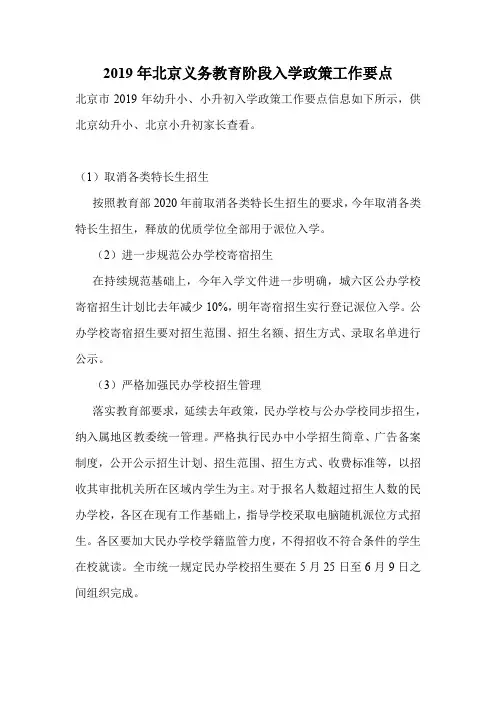 2019 年北京义务教育阶段入学政策工作要点

北京市 2019 年幼升小、小升初入学政策工作要点信息如下所示，供北京幼升小、北京小升初家长查看。

（1）取消各类特长生招生

按照教育部 2020 年前取消各类特长生招生的要求，今年取消各类特长生招生，释放的优质学位全部用于派位入学。

（2）进一步规范公办学校寄宿招生

在持续规范基础上，今年入学文件进一步明确，城六区公办学校寄宿招生计划比去年减少 10%，明年寄宿招生实行登记派位入学。公办学校寄宿招生要对招生范围、招生名额、招生方式、录取名单进行公示。

（3）严格加强民办学校招生管理

落实教育部要求，延续去年政策，民办学校与公办学校同步招生，纳入属地区教委统一管理。严格执行民办中小学招生简章、广告备案制度，公开公示招生计划、招生范围、招生方式、收费标准等，以招收其审批机关所在区域内学生为主。对于报名人数超过招生人数的民办学校，各区在现有工作基础上，指导学校采取电脑随机派位方式招生。各区要加大民办学校学籍监管力度，不得招收不符合条件的学生在校就读。全市统一规定民办学校招生要在 5 月 25 日至 6 月 9 日之间组织完成。